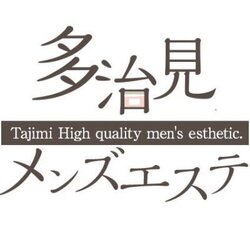 多治見

Tajimi High quality men's esthetic.

メンズエステ